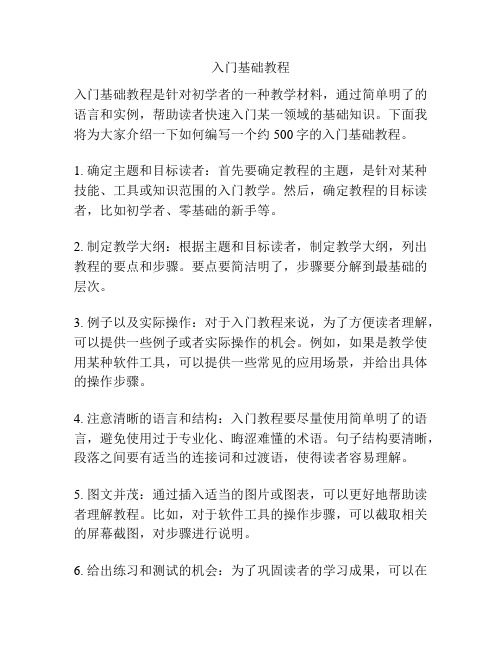 入门基础教程

入门基础教程是针对初学者的一种教学材料，通过简单明了的语言和实例，帮助读者快速入门某一领域的基础知识。下面我将为大家介绍一下如何编写一个约 500 字的入门基础教程。

1. 确定主题和目标读者：首先要确定教程的主题，是针对某种技能、工具或知识范围的入门教学。然后，确定教程的目标读者，比如初学者、零基础的新手等。

2. 制定教学大纲：根据主题和目标读者，制定教学大纲，列出教程的要点和步骤。要点要简洁明了，步骤要分解到最基础的层次。

3. 例子以及实际操作：对于入门教程来说，为了方便读者理解，可以提供一些例子或者实际操作的机会。例如，如果是教学使用某种软件工具，可以提供一些常见的应用场景，并给出具体的操作步骤。

4. 注意清晰的语言和结构：入门教程要尽量使用简单明了的语言，避免使用过于专业化、晦涩难懂的术语。句子结构要清晰，段落之间要有适当的连接词和过渡语，使得读者容易理解。

5. 图文并茂：通过插入适当的图片或图表，可以更好地帮助读者理解教程。比如，对于软件工具的操作步骤，可以截取相关的屏幕截图，对步骤进行说明。

6. 给出练习和测试的机会：为了巩固读者的学习成果，可以在